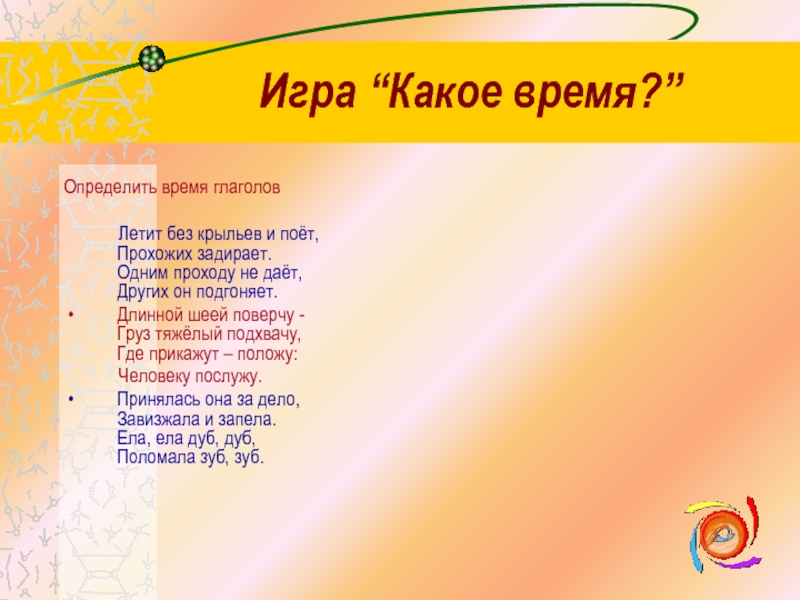 Игра “Какое время?”

Определить время глаголов

Летит без крыльев и поёт,
Прохожих задирает.
Одним проходу не даёт,
Других он подгоняет.

• Длинной шеей поверчу -
Груз тяжёлый подхвачу,
Где прикажут – положу:
Человеку послужу.

• Принялась она за дело,
Завизжала и запела.
Ела, ела дуб, дуб,
Поломала зуб, зуб.